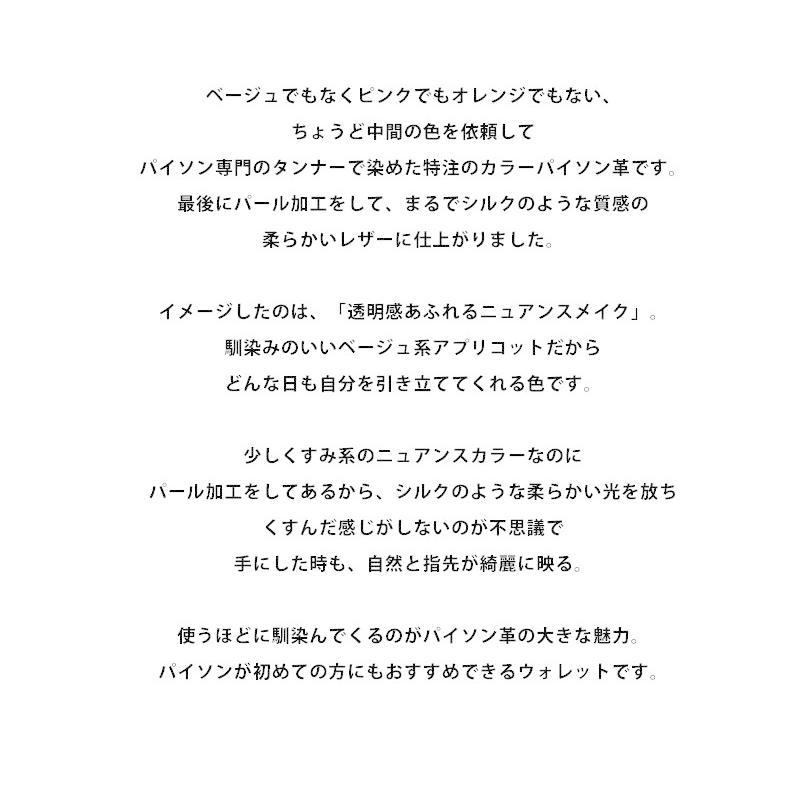 ベージュでもなくピンクでもオレンジでもない、
ちょうど中間の色を依頼して
パイソン専門のタンナーで染めた特注のカラーパイソン革です。
最後にパール加工をして、まるでシルクのような質感の
柔らかいレザーに仕上がりました。

イメージしたのは、「透明感あふれるニュアンスメイク」。
馴染みのいいベージュ系アプリコットだから
どんな日も自分を引き立ててくれる色です。

少しくすみ系のニュアンスカラーなのに
パール加工をしてあるから、シルクのような柔らかい光を放ち
くすんだ感じがしないのが不思議で
手にした時も、自然と指先が綺麗に映る。

使うほどに馴染んでくるのがパイソン革の大きな魅力。
パイソンが初めての方にもおすすめできるウォレットです。